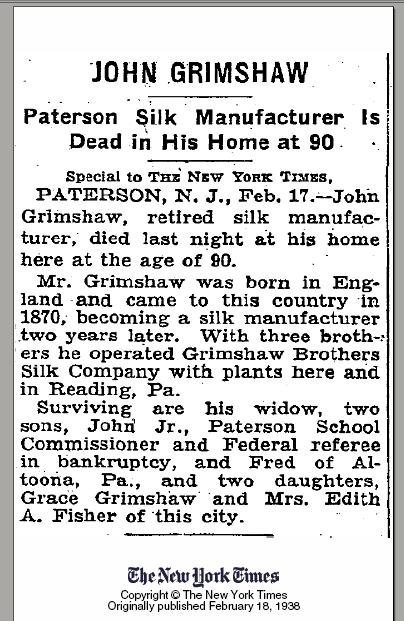 JOHN GRIMSHAW

Paterson Silk Manufacturer Is Dead in His Home at 90

Special to THE NEW YORK TIMES.

PATERSON, N. J., Feb. 17.—John Grimshaw, retired silk manufacturer, died last night at his home here at the age of 90.

Mr. Grimshaw was born in England and came to this country in 1870, becoming a silk manufacturer two years later. With three brothers he operated Grimshaw Brothers Silk Company with plants here and in Reading, Pa.

Surviving are his widow, two sons, John Jr., Paterson School Commissioner and Federal referee in bankruptcy, and Fred of Altoona, Pa., and two daughters, Grace Grimshaw and Mrs. Edith A. Fisher of this city.

The New York Times
Copyright © The New York Times
Originally published February 18, 1938